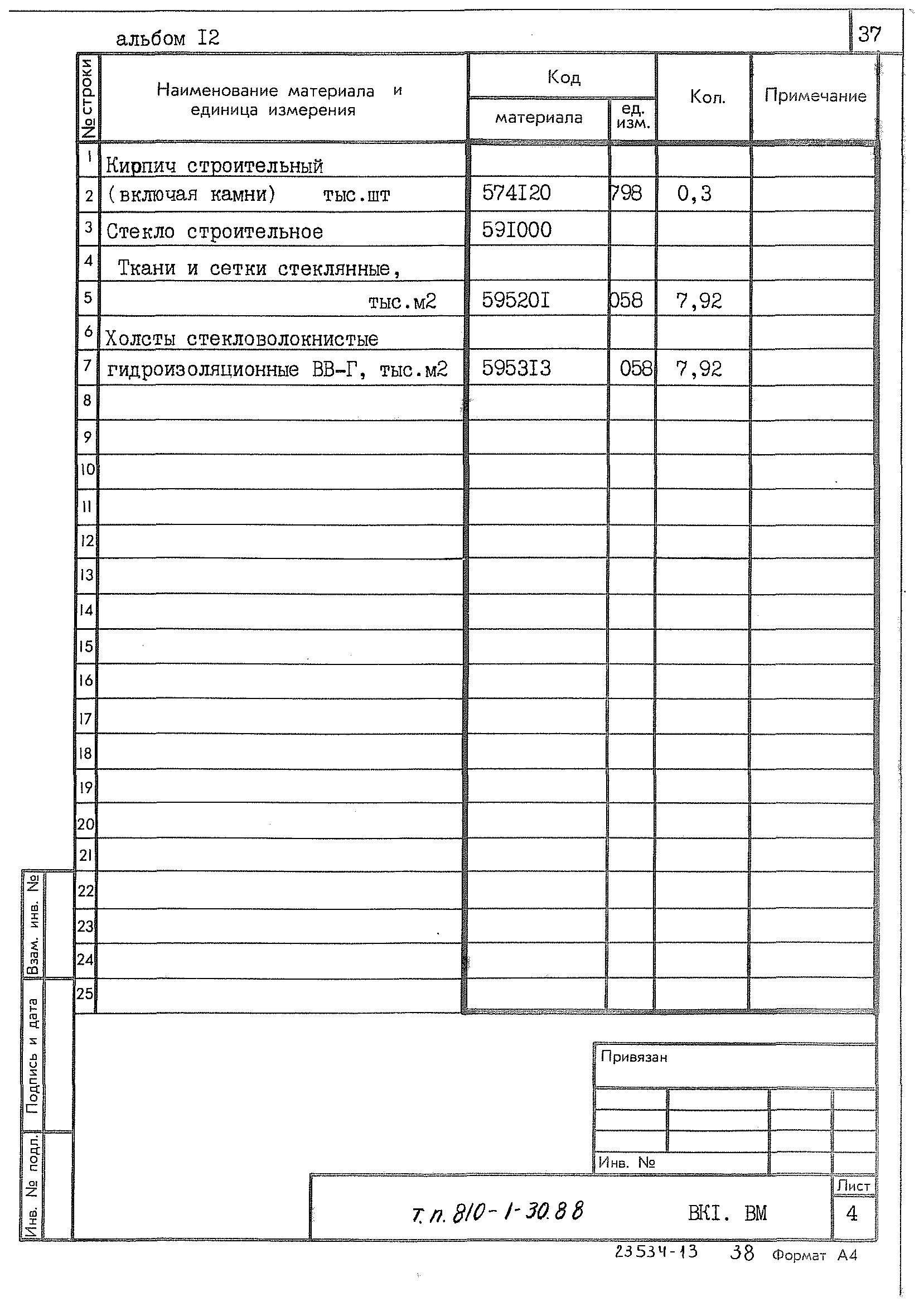 альбом I2

37

| № строки | Наименование материала и единица измерения | Код материала | Код ед. изм. | Кол. | Примечание |
|---|---|---|---|---|---|
| 1 | Кирпич строительный | | | | |
| 2 | (включая камни) тыс.шт | 574I20 | 798 | 0,3 | |
| 3 | Стекло строительное | 59I000 | | | |
| 4 | Ткани и сетки стеклянные, | | | | |
| 5 | тыс.м2 | 59520I | 058 | 7,92 | |
| 6 | Холсты стекловолокнистые | | | | |
| 7 | гидроизоляционные ВВ-Г, тыс.м2 | 5953I3 | 058 | 7,92 | |
| 8 | | | | | |
| 9 | | | | | |
| 10 | | | | | |
| 11 | | | | | |
| 12 | | | | | |
| 13 | | | | | |
| 14 | | | | | |
| 15 | | | | | |
| 16 | | | | | |
| 17 | | | | | |
| 18 | | | | | |
| 19 | | | | | |
| 20 | | | | | |
| 21 | | | | | |
| 22 | | | | | |
| 23 | | | | | |
| 24 | | | | | |
| 25 | | | | | |

Взам. инв. №
Подпись и дата
Инв. № подл.

Привязан

Инв. №

Т. п. 810-1-30.88 ВКI. ВМ

Лист
4

23534-13 38 Формат А4